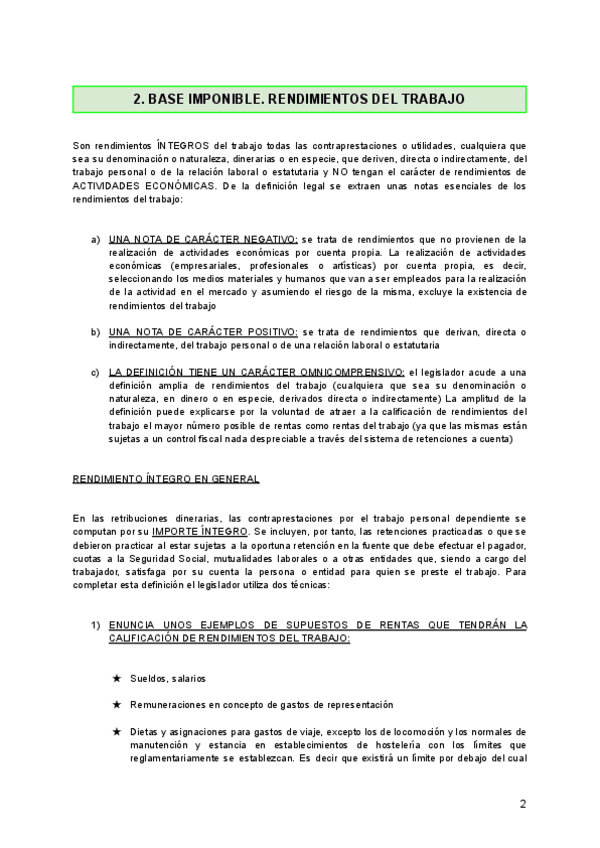 2. BASE IMPONIBLE. RENDIMIENTOS DEL TRABAJO

Son rendimientos ÍNTEGROS del trabajo todas las contraprestaciones o utilidades, cualquiera que sea su denominación o naturaleza, dinerarias o en especie, que deriven, directa o indirectamente, del trabajo personal o de la relación laboral o estatutaria y NO tengan el carácter de rendimientos de ACTIVIDADES ECONÓMICAS. De la definición legal se extraen unas notas esenciales de los rendimientos del trabajo:

a) UNA NOTA DE CARÁCTER NEGATIVO: se trata de rendimientos que no provienen de la realización de actividades económicas por cuenta propia. La realización de actividades económicas (empresariales, profesionales o artísticas) por cuenta propia, es decir, seleccionando los medios materiales y humanos que van a ser empleados para la realización de la actividad en el mercado y asumiendo el riesgo de la misma, excluye la existencia de rendimientos del trabajo

b) UNA NOTA DE CARÁCTER POSITIVO: se trata de rendimientos que derivan, directa o indirectamente, del trabajo personal o de una relación laboral o estatutaria

c) LA DEFINICIÓN TIENE UN CARÁCTER OMNICOMPRENSIVO: el legislador acude a una definición amplia de rendimientos del trabajo (cualquiera que sea su denominación o naturaleza, en dinero o en especie, derivados directa o indirectamente) La amplitud de la definición puede explicarse por la voluntad de atraer a la calificación de rendimientos del trabajo el mayor número posible de rentas como rentas del trabajo (ya que las mismas están sujetas a un control fiscal nada despreciable a través del sistema de retenciones a cuenta)

RENDIMIENTO ÍNTEGRO EN GENERAL

En las retribuciones dinerarias, las contraprestaciones por el trabajo personal dependiente se computan por su IMPORTE ÍNTEGRO. Se incluyen, por tanto, las retenciones practicadas o que se debieron practicar al estar sujetas a la oportuna retención en la fuente que debe efectuar el pagador, cuotas a la Seguridad Social, mutualidades laborales o a otras entidades que, siendo a cargo del trabajador, satisfaga por su cuenta la persona o entidad para quien se preste el trabajo. Para completar esta definición el legislador utiliza dos técnicas:

1) ENUNCIA UNOS EJEMPLOS DE SUPUESTOS DE RENTAS QUE TENDRÁN LA CALIFICACIÓN DE RENDIMIENTOS DEL TRABAJO:

★ Sueldos, salarios

★ Remuneraciones en concepto de gastos de representación

★ Dietas y asignaciones para gastos de viaje, excepto los de locomoción y los normales de manutención y estancia en establecimientos de hostelería con los límites que reglamentariamente se establezcan. Es decir que existirá un límite por debajo del cual

2